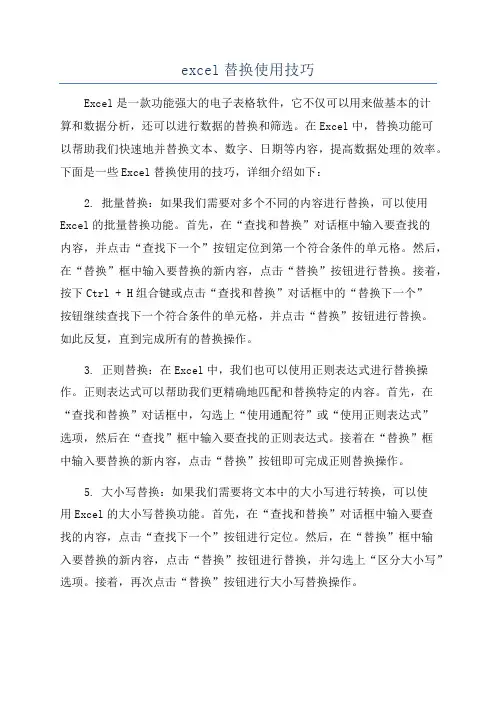 excel 替换使用技巧

Excel 是一款功能强大的电子表格软件，它不仅可以用来做基本的计算和数据分析，还可以进行数据的替换和筛选。在 Excel 中，替换功能可以帮助我们快速地并替换文本、数字、日期等内容，提高数据处理的效率。下面是一些 Excel 替换使用的技巧，详细介绍如下：

2. 批量替换：如果我们需要对多个不同的内容进行替换，可以使用 Excel 的批量替换功能。首先，在“查找和替换”对话框中输入要查找的内容，并点击“查找下一个”按钮定位到第一个符合条件的单元格。然后，在“替换”框中输入要替换的新内容，点击“替换”按钮进行替换。接着，按下 Ctrl + H 组合键或点击“查找和替换”对话框中的“替换下一个”按钮继续查找下一个符合条件的单元格，并点击“替换”按钮进行替换。如此反复，直到完成所有的替换操作。

3. 正则替换：在 Excel 中，我们也可以使用正则表达式进行替换操作。正则表达式可以帮助我们更精确地匹配和替换特定的内容。首先，在“查找和替换”对话框中，勾选上“使用通配符”或“使用正则表达式”选项，然后在“查找”框中输入要查找的正则表达式。接着在“替换”框中输入要替换的新内容，点击“替换”按钮即可完成正则替换操作。

5. 大小写替换：如果我们需要将文本中的大小写进行转换，可以使用 Excel 的大小写替换功能。首先，在“查找和替换”对话框中输入要查找的内容，点击“查找下一个”按钮进行定位。然后，在“替换”框中输入要替换的新内容，点击“替换”按钮进行替换，并勾选上“区分大小写”选项。接着，再次点击“替换”按钮进行大小写替换操作。